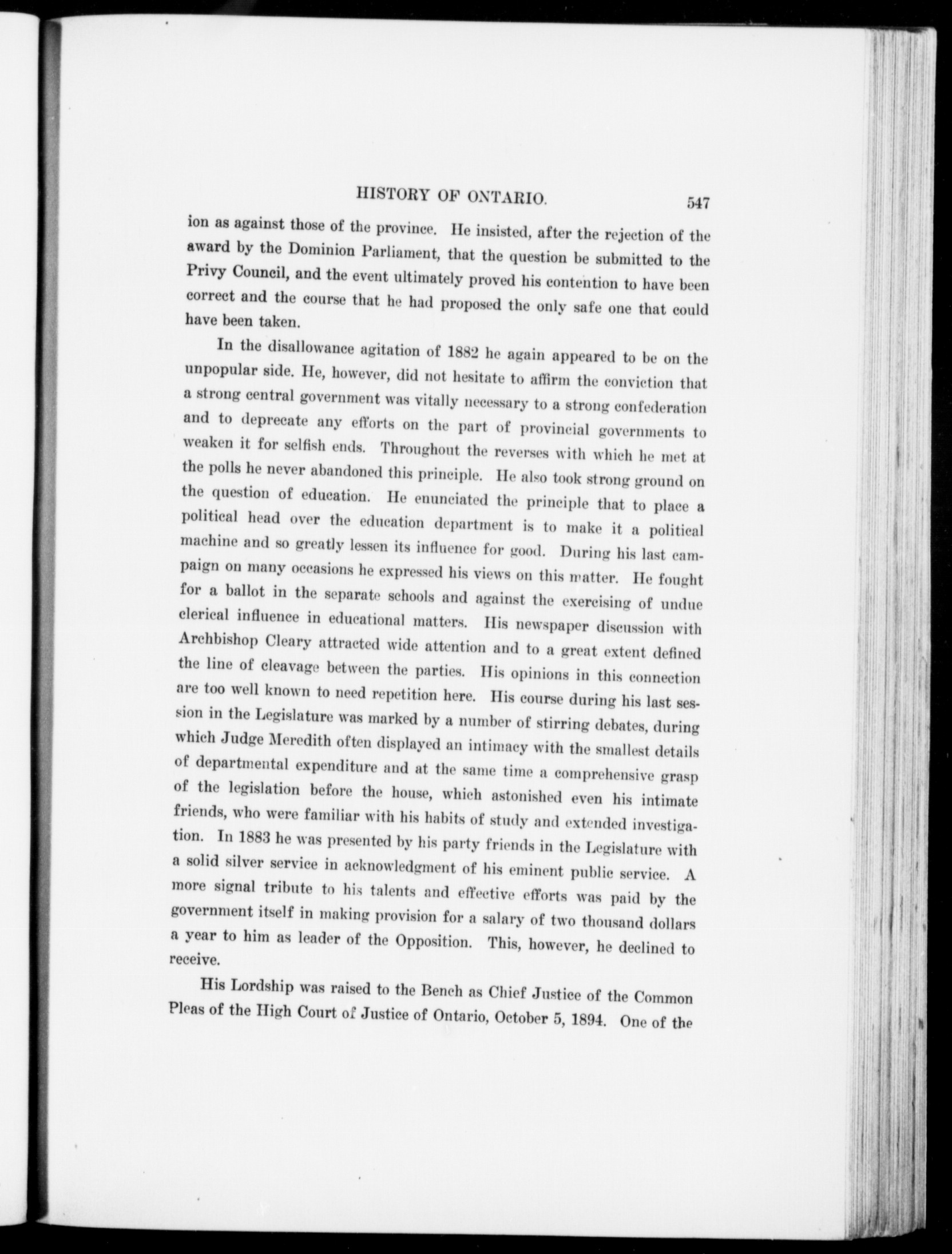 HISTORY OF ONTARIO. 547

ion as against those of the province. He insisted, after the rejection of the award by the Dominion Parliament, that the question be submitted to the Privy Council, and the event ultimately proved his contention to have been correct and the course that he had proposed the only safe one that could have been taken.

In the disallowance agitation of 1882 he again appeared to be on the unpopular side. He, however, did not hesitate to affirm the conviction that a strong central government was vitally necessary to a strong confederation and to deprecate any efforts on the part of provincial governments to weaken it for selfish ends. Throughout the reverses with which he met at the polls he never abandoned this principle. He also took strong ground on the question of education. He enunciated the principle that to place a political head over the education department is to make it a political machine and so greatly lessen its influence for good. During his last campaign on many occasions he expressed his views on this matter. He fought for a ballot in the separate schools and against the exercising of undue clerical influence in educational matters. His newspaper discussion with Archbishop Cleary attracted wide attention and to a great extent defined the line of cleavage between the parties. His opinions in this connection are too well known to need repetition here. His course during his last session in the Legislature was marked by a number of stirring debates, during which Judge Meredith often displayed an intimacy with the smallest details of departmental expenditure and at the same time a comprehensive grasp of the legislation before the house, which astonished even his intimate friends, who were familiar with his habits of study and extended investigation. In 1883 he was presented by his party friends in the Legislature with a solid silver service in acknowledgment of his eminent public service. A more signal tribute to his talents and effective efforts was paid by the government itself in making provision for a salary of two thousand dollars a year to him as leader of the Opposition. This, however, he declined to receive.

His Lordship was raised to the Bench as Chief Justice of the Common Pleas of the High Court of Justice of Ontario, October 5, 1894. One of the